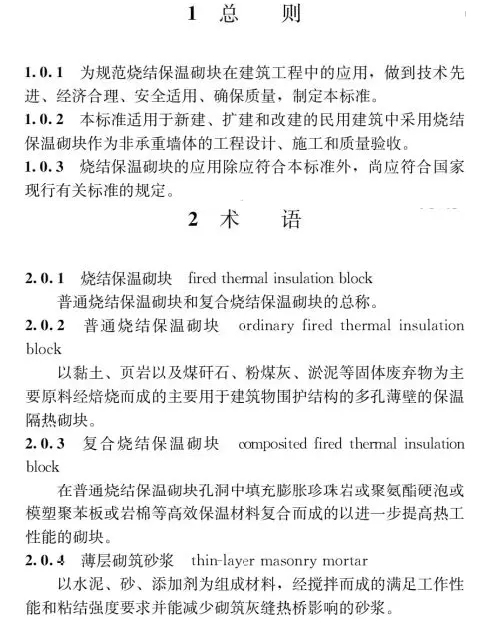 1 总　　则

1.0.1 为规范烧结保温砌块在建筑工程中的应用，做到技术先进、经济合理、安全适用、确保质量，制定本标准。
1.0.2 本标准适用于新建、扩建和改建的民用建筑中采用烧结保温砌块作为非承重墙体的工程设计、施工和质量验收。
1.0.3 烧结保温砌块的应用除应符合本标准外，尚应符合国家现行有关标准的规定。

2 术　　语

2.0.1 烧结保温砌块　fired thermal insulation block
普通烧结保温砌块和复合烧结保温砌块的总称。
2.0.2 普通烧结保温砌块　ordinary fired thermal insulation block
以黏土、页岩以及煤矸石、粉煤灰、淤泥等固体废弃物为主要原料经焙烧而成的主要用于建筑物围护结构的多孔薄壁的保温隔热砌块。
2.0.3 复合烧结保温砌块　composited fired thermal insulation block
在普通烧结保温砌块孔洞中填充膨胀珍珠岩或聚氨酯硬泡或模塑聚苯板或岩棉等高效保温材料复合而成的以进一步提高热工性能的砌块。
2.0.4 薄层砌筑砂浆　thin-layer masonry mortar
以水泥、砂、添加剂为组成材料，经搅拌而成的满足工作性能和粘结强度要求并能减少砌筑灰缝热桥影响的砂浆。